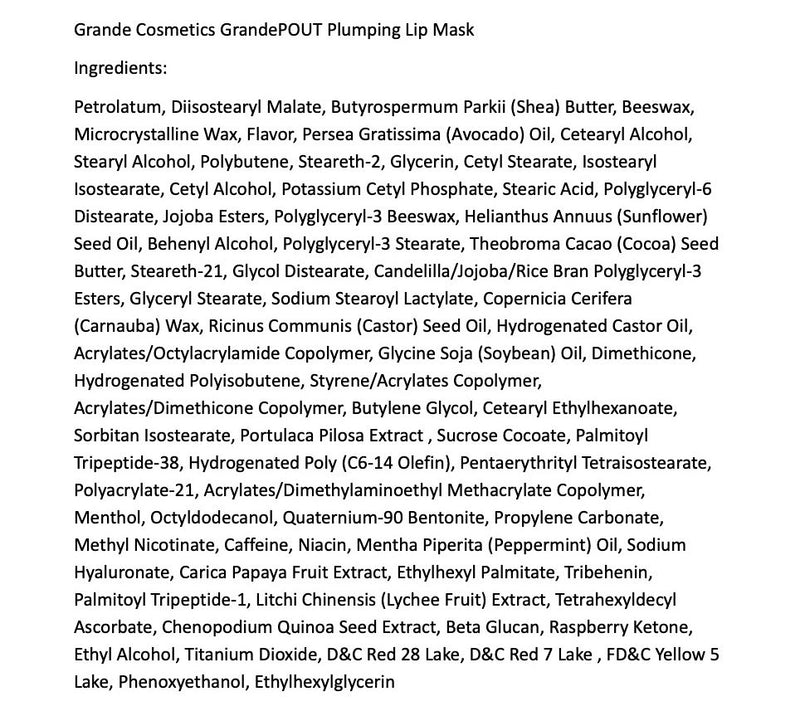 Grande Cosmetics GrandePOUT Plumping Lip Mask

Ingredients:

Petrolatum, Diisostearyl Malate, Butyrospermum Parkii (Shea) Butter, Beeswax, Microcrystalline Wax, Flavor, Persea Gratissima (Avocado) Oil, Cetearyl Alcohol, Stearyl Alcohol, Polybutene, Steareth-2, Glycerin, Cetyl Stearate, Isostearyl Isostearate, Cetyl Alcohol, Potassium Cetyl Phosphate, Stearic Acid, Polyglyceryl-6 Distearate, Jojoba Esters, Polyglyceryl-3 Beeswax, Helianthus Annuus (Sunflower) Seed Oil, Behenyl Alcohol, Polyglyceryl-3 Stearate, Theobroma Cacao (Cocoa) Seed Butter, Steareth-21, Glycol Distearate, Candelilla/Jojoba/Rice Bran Polyglyceryl-3 Esters, Glyceryl Stearate, Sodium Stearoyl Lactylate, Copernicia Cerifera (Carnauba) Wax, Ricinus Communis (Castor) Seed Oil, Hydrogenated Castor Oil, Acrylates/Octylacrylamide Copolymer, Glycine Soja (Soybean) Oil, Dimethicone, Hydrogenated Polyisobutene, Styrene/Acrylates Copolymer, Acrylates/Dimethicone Copolymer, Butylene Glycol, Cetearyl Ethylhexanoate, Sorbitan Isostearate, Portulaca Pilosa Extract , Sucrose Cocoate, Palmitoyl Tripeptide-38, Hydrogenated Poly (C6-14 Olefin), Pentaerythrityl Tetraisostearate, Polyacrylate-21, Acrylates/Dimethylaminoethyl Methacrylate Copolymer, Menthol, Octyldodecanol, Quaternium-90 Bentonite, Propylene Carbonate, Methyl Nicotinate, Caffeine, Niacin, Mentha Piperita (Peppermint) Oil, Sodium Hyaluronate, Carica Papaya Fruit Extract, Ethylhexyl Palmitate, Tribehenin, Palmitoyl Tripeptide-1, Litchi Chinensis (Lychee Fruit) Extract, Tetrahexyldecyl Ascorbate, Chenopodium Quinoa Seed Extract, Beta Glucan, Raspberry Ketone, Ethyl Alcohol, Titanium Dioxide, D&C Red 28 Lake, D&C Red 7 Lake , FD&C Yellow 5 Lake, Phenoxyethanol, Ethylhexylglycerin